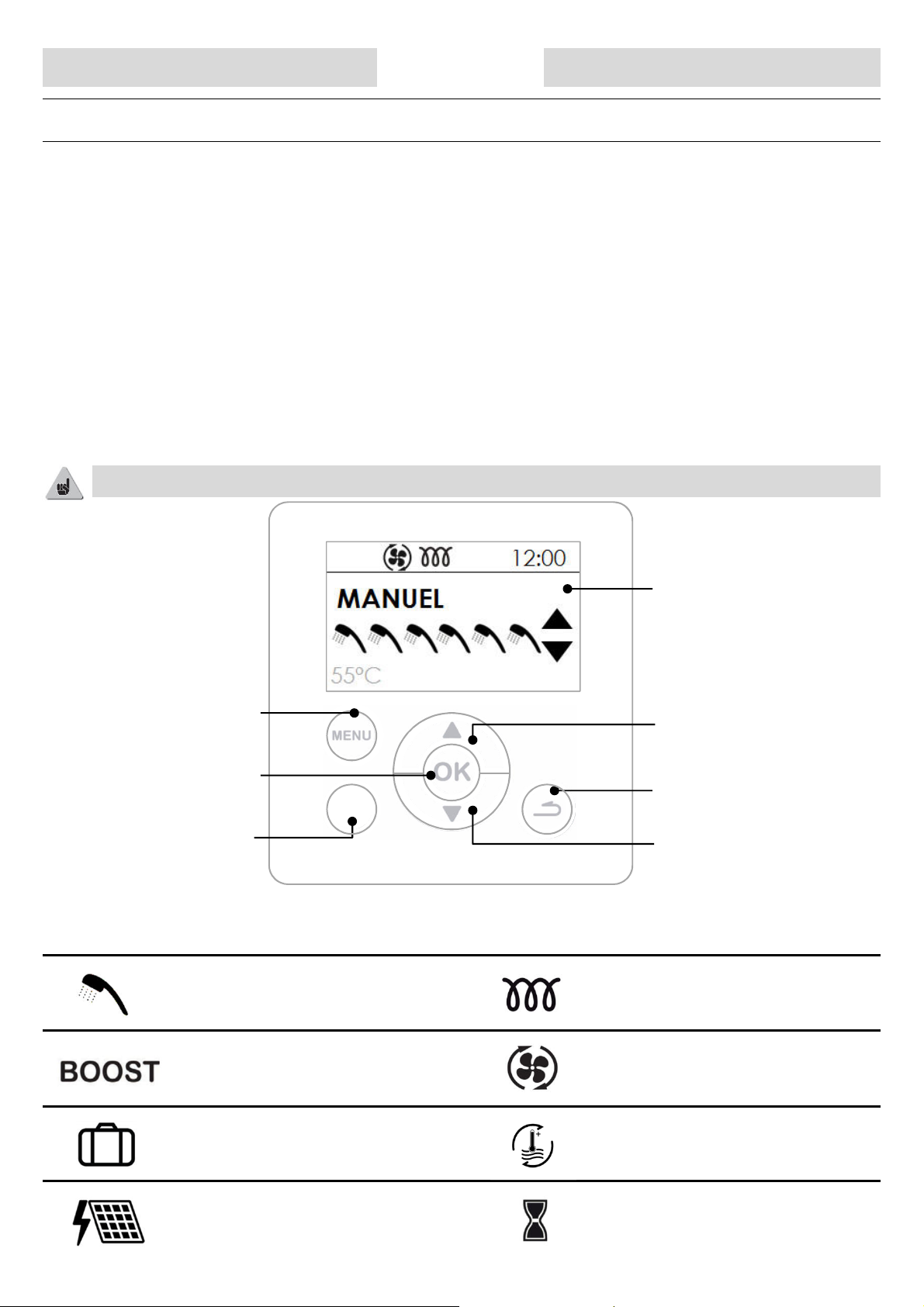 12:00

MANUEL

55°C

MENU

OK

BOOST